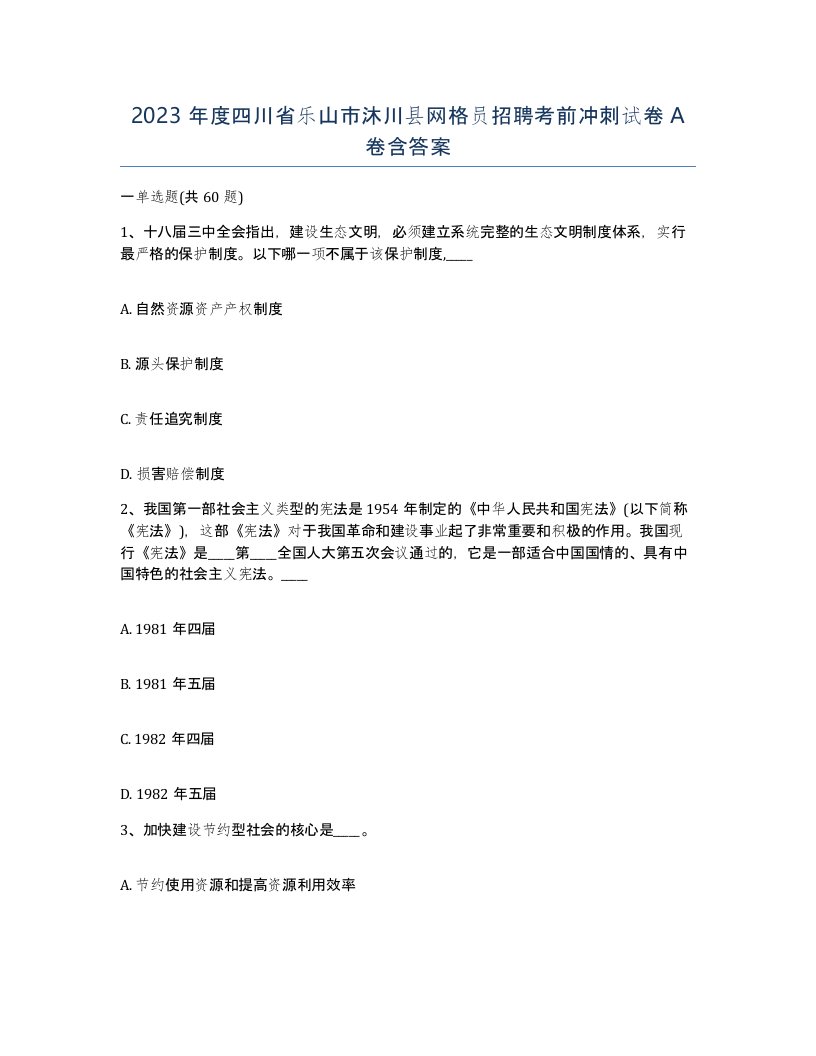 2023 年度四川省乐山市沐川县网格员招聘考前冲刺试卷 A 卷含答案

一单选题(共 60 题)

1、十八届三中全会指出，建设生态文明，必须建立系统完整的生态文明制度体系，实行最严格的保护制度。以下哪一项不属于该保护制度,____

A. 自然资源资产产权制度

B. 源头保护制度

C. 责任追究制度

D. 损害赔偿制度

2、我国第一部社会主义类型的宪法是 1954 年制定的《中华人民共和国宪法》(以下简称《宪法》)，这部《宪法》对于我国革命和建设事业起了非常重要和积极的作用。我国现行《宪法》是____第____全国人大第五次会议通过的，它是一部适合中国国情的、具有中国特色的社会主义宪法。____

A. 1981 年四届

B. 1981 年五届

C. 1982 年四届

D. 1982 年五届

3、加快建设节约型社会的核心是____。

A. 节约使用资源和提高资源利用效率